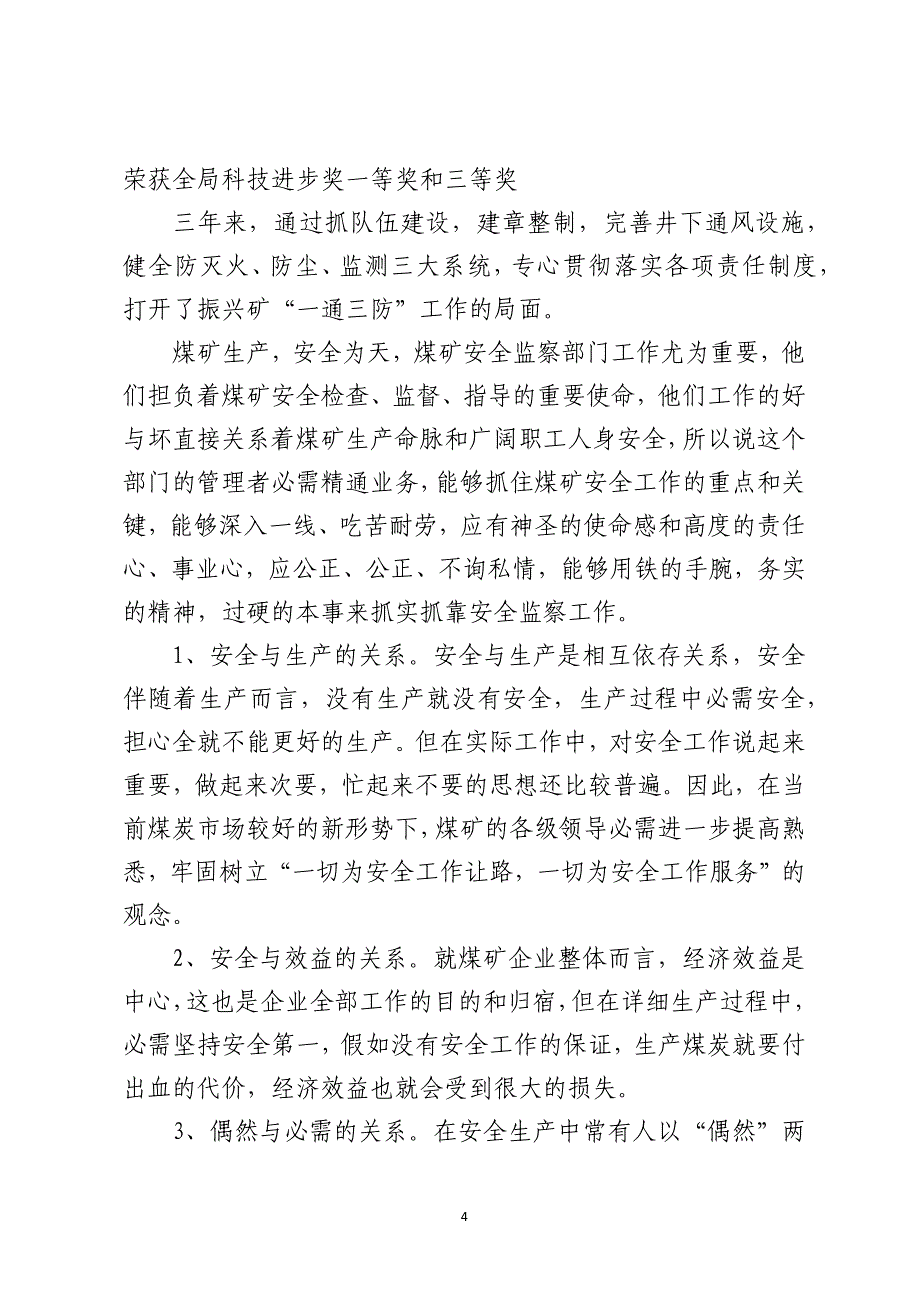 荣获全局科技进步奖一等奖和三等奖

三年来，通过抓队伍建设，建章整制，完善井下通风设施，健全防灭火、防尘、监测三大系统，专心贯彻落实各项责任制度，打开了振兴矿“一通三防”工作的局面。

煤矿生产，安全为天，煤矿安全监察部门工作尤为重要，他们担负着煤矿安全检查、监督、指导的重要使命，他们工作的好与坏直接关系着煤矿生产命脉和广阔职工人身安全，所以说这个部门的管理者必需精通业务，能够抓住煤矿安全工作的重点和关键，能够深入一线、吃苦耐劳，应有神圣的使命感和高度的责任心、事业心，应公正、公正、不询私情，能够用铁的手腕，务实的精神，过硬的本事来抓实抓靠安全监察工作。

1、安全与生产的关系。安全与生产是相互依存关系，安全伴随着生产而言，没有生产就没有安全，生产过程中必需安全，担心全就不能更好的生产。但在实际工作中，对安全工作说起来重要，做起来次要，忙起来不要的思想还比较普遍。因此，在当前煤炭市场较好的新形势下，煤矿的各级领导必需进一步提高熟悉，牢固树立“一切为安全工作让路，一切为安全工作服务”的观念。

2、安全与效益的关系。就煤矿企业整体而言，经济效益是中心，这也是企业全部工作的目的和归宿，但在详细生产过程中，必需坚持安全第一，假如没有安全工作的保证，生产煤炭就要付出血的代价，经济效益也就会受到很大的损失。

3、偶然与必需的关系。在安全生产中常有人以“偶然”两

4